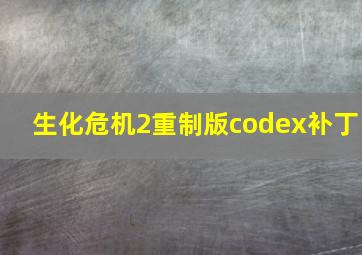 生化危机2重制版codex补丁